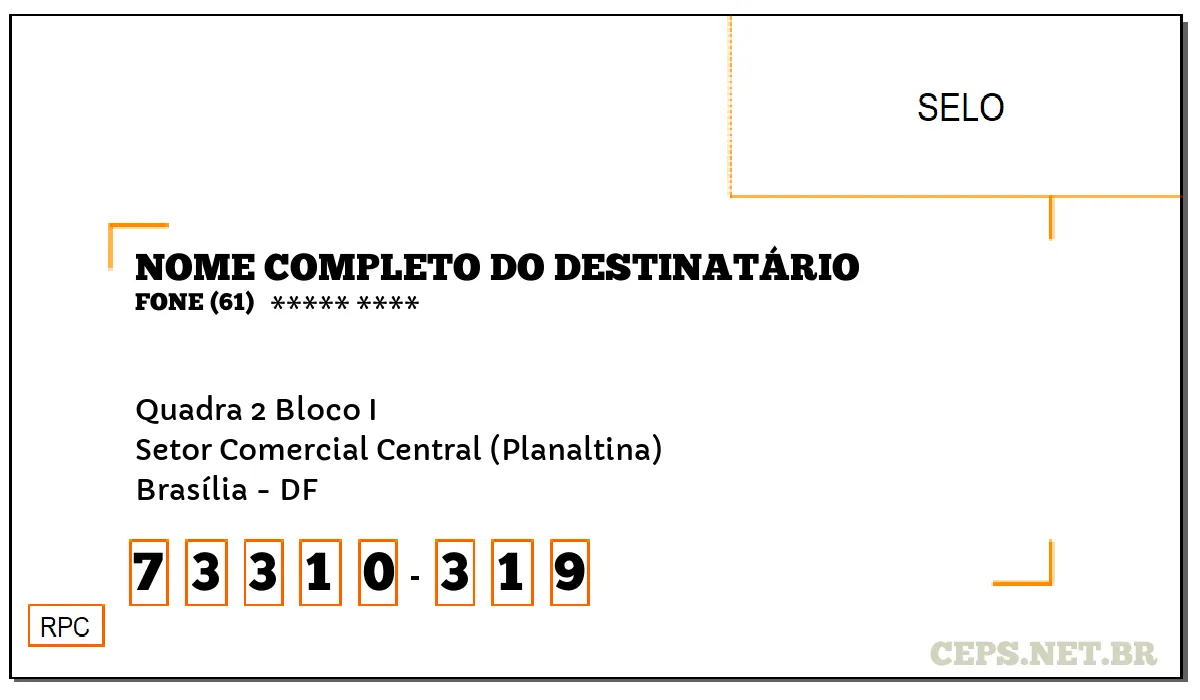 SELO

NOME COMPLETO DO DESTINATÁRIO
FONE (61) ***** ****

Quadra 2 Bloco I
Setor Comercial Central (Planaltina)
Brasília - DF

7 3 3 1 0 - 3 1 9

RPC

CEPS.NET.BR